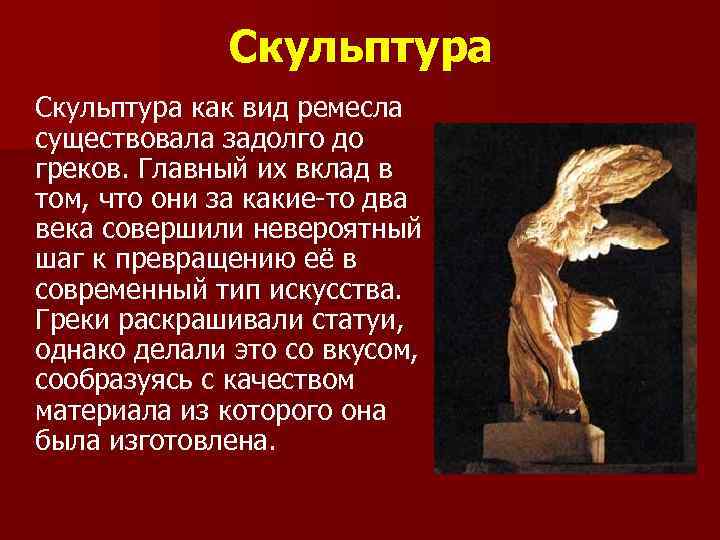 Скульптура

Скульптура как вид ремесла существовала задолго до греков. Главный их вклад в том, что они за какие-то два века совершили невероятный шаг к превращению её в современный тип искусства. Греки раскрашивали статуи, однако делали это со вкусом, сообразуясь с качеством материала из которого она была изготовлена.